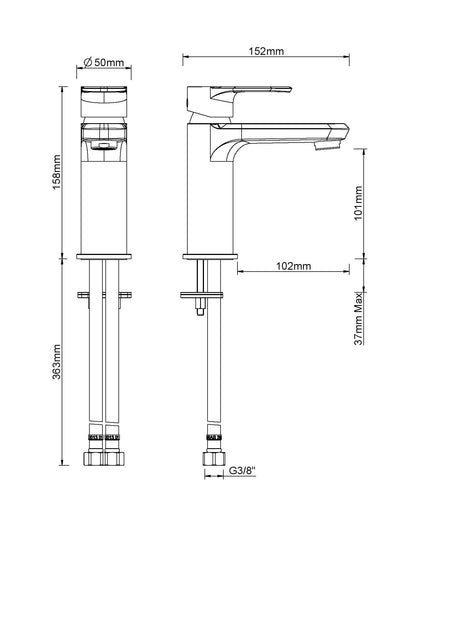 Ø 50mm
152mm
158mm
101mm
102mm
37mm Max
363mm
G3/8"